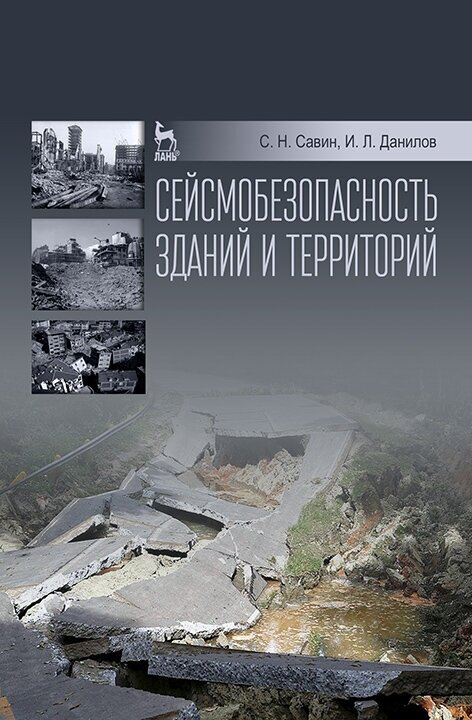 ЛАНЬ®

С. Н. Савин, И. Л. Данилов

СЕЙСМОБЕЗОПАСНОСТЬ ЗДАНИЙ И ТЕРРИТОРИЙ